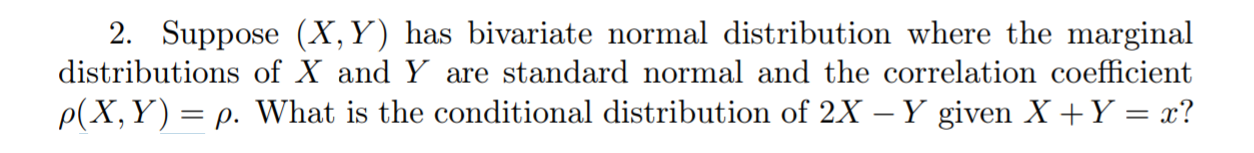 2. Suppose $(X, Y)$ has bivariate normal distribution where the marginal distributions of $X$ and $Y$ are standard normal and the correlation coefficient $\rho(X, Y) = \rho$. What is the conditional distribution of $2X - Y$ given $X + Y = x$?